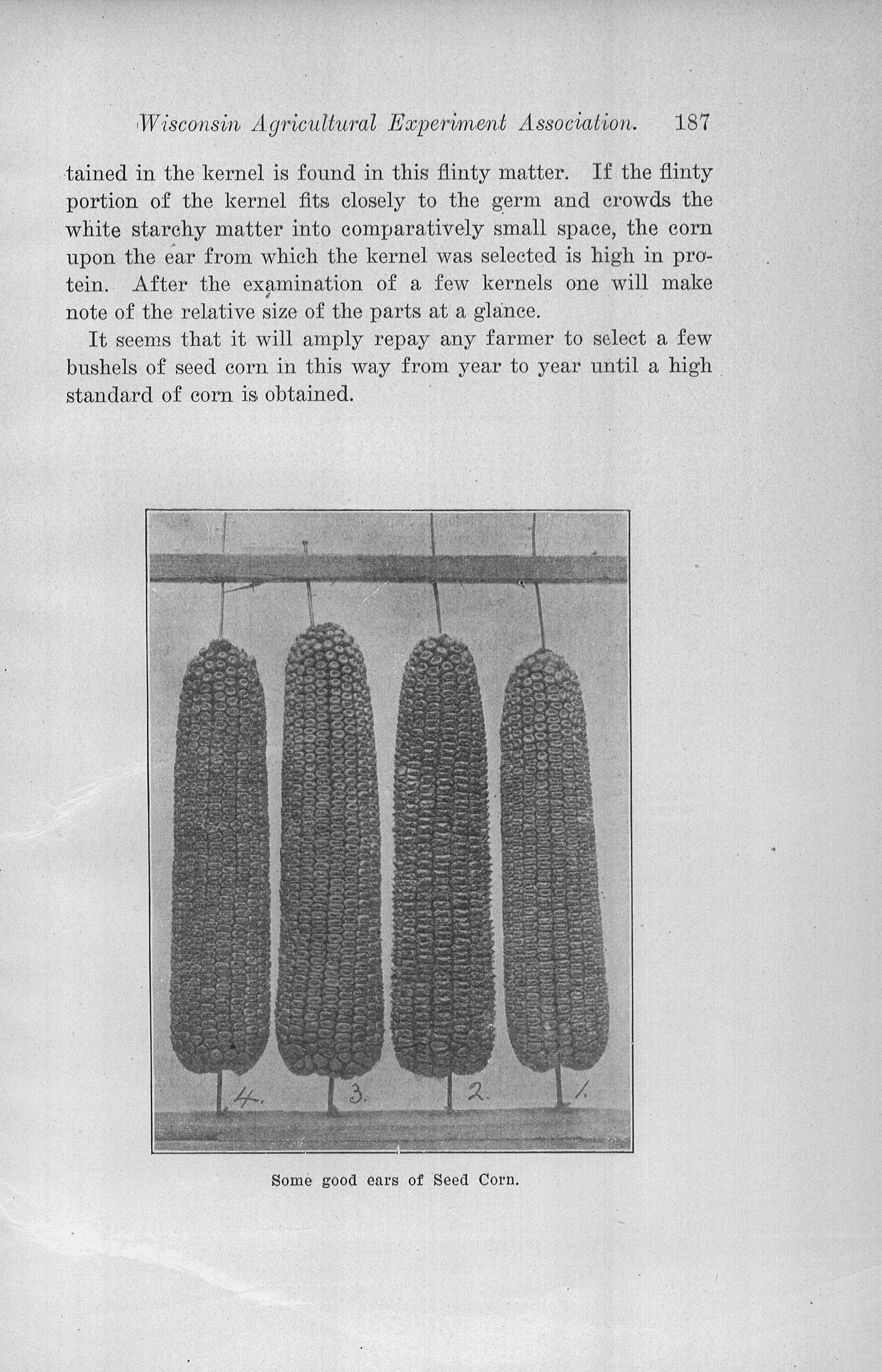 Wisconsin Agricultural Experiment Association. 187

tained in the kernel is found in this flinty matter. If the flinty portion of the kernel fits closely to the germ and crowds the white starchy matter into comparatively small space, the corn upon the ear from which the kernel was selected is high in protein. After the examination of a few kernels one will make note of the relative size of the parts at a glance.

It seems that it will amply repay any farmer to select a few bushels of seed corn in this way from year to year until a high standard of corn is obtained.

4. 3. 2. 1.

Some good ears of Seed Corn.